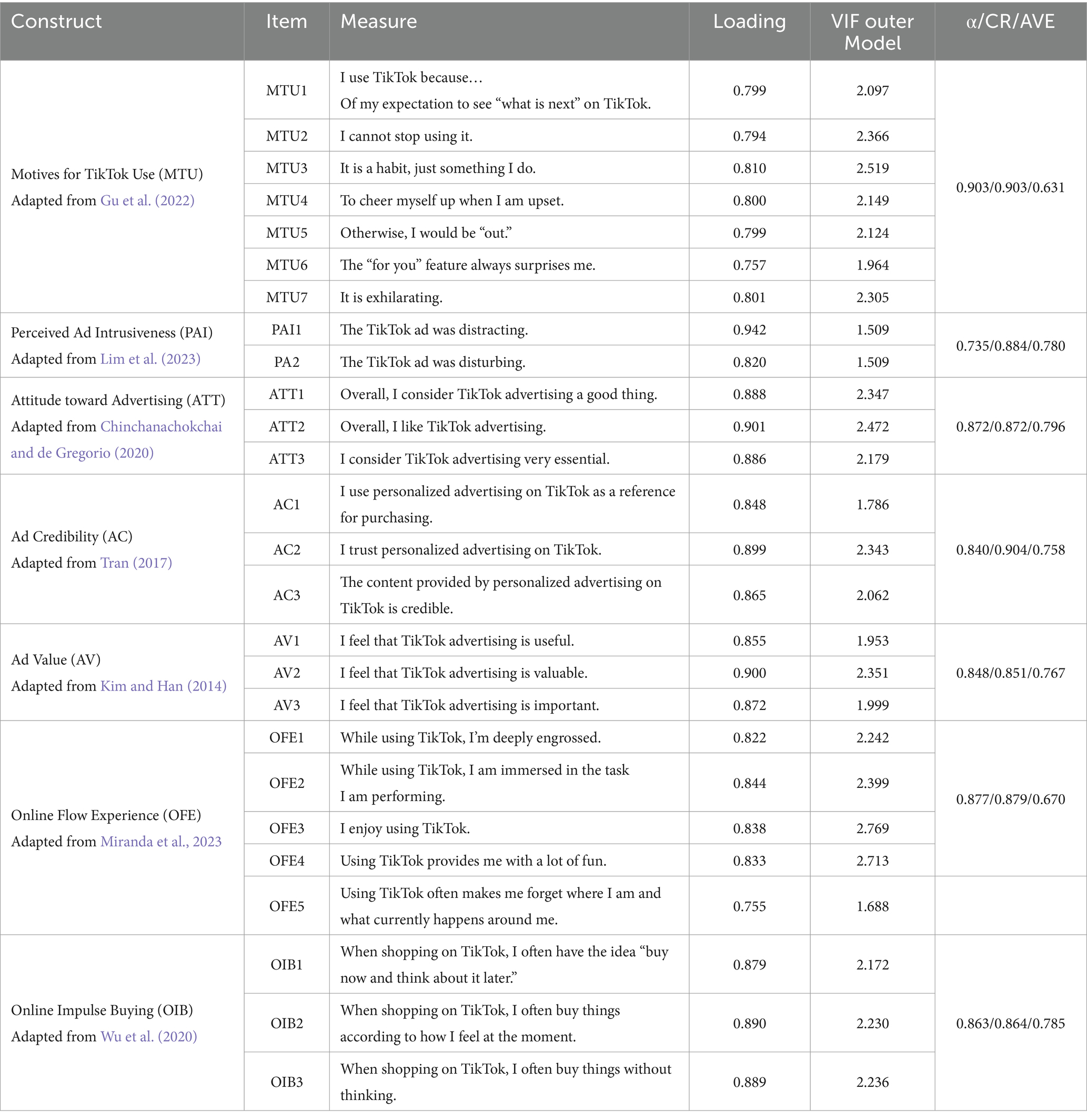 | Construct | Item | Measure | Loading | VIF outer Model | α/CR/AVE |
|---|---|---|---|---|---|
| Motives for TikTok Use (MTU) Adapted from Gu et al. (2022) | MTU1 | I use TikTok because… Of my expectation to see “what is next” on TikTok. | 0.799 | 2.097 | 0.903/0.903/0.631 |
| | MTU2 | I cannot stop using it. | 0.794 | 2.366 | |
| | MTU3 | It is a habit, just something I do. | 0.810 | 2.519 | |
| | MTU4 | To cheer myself up when I am upset. | 0.800 | 2.149 | |
| | MTU5 | Otherwise, I would be “out.” | 0.799 | 2.124 | |
| | MTU6 | The “for you” feature always surprises me. | 0.757 | 1.964 | |
| | MTU7 | It is exhilarating. | 0.801 | 2.305 | |
| Perceived Ad Intrusiveness (PAI) Adapted from Lim et al. (2023) | PAI1 | The TikTok ad was distracting. | 0.942 | 1.509 | 0.735/0.884/0.780 |
| | PA2 | The TikTok ad was disturbing. | 0.820 | 1.509 | |
| Attitude toward Advertising (ATT) Adapted from Chinchanachokchai and de Gregorio (2020) | ATT1 | Overall, I consider TikTok advertising a good thing. | 0.888 | 2.347 | 0.872/0.872/0.796 |
| | ATT2 | Overall, I like TikTok advertising. | 0.901 | 2.472 | |
| | ATT3 | I consider TikTok advertising very essential. | 0.886 | 2.179 | |
| Ad Credibility (AC) Adapted from Tran (2017) | AC1 | I use personalized advertising on TikTok as a reference for purchasing. | 0.848 | 1.786 | 0.840/0.904/0.758 |
| | AC2 | I trust personalized advertising on TikTok. | 0.899 | 2.343 | |
| | AC3 | The content provided by personalized advertising on TikTok is credible. | 0.865 | 2.062 | |
| Ad Value (AV) Adapted from Kim and Han (2014) | AV1 | I feel that TikTok advertising is useful. | 0.855 | 1.953 | 0.848/0.851/0.767 |
| | AV2 | I feel that TikTok advertising is valuable. | 0.900 | 2.351 | |
| | AV3 | I feel that TikTok advertising is important. | 0.872 | 1.999 | |
| Online Flow Experience (OFE) Adapted from Miranda et al., 2023 | OFE1 | While using TikTok, I’m deeply engrossed. | 0.822 | 2.242 | 0.877/0.879/0.670 |
| | OFE2 | While using TikTok, I am immersed in the task I am performing. | 0.844 | 2.399 | |
| | OFE3 | I enjoy using TikTok. | 0.838 | 2.769 | |
| | OFE4 | Using TikTok provides me with a lot of fun. | 0.833 | 2.713 | |
| | OFE5 | Using TikTok often makes me forget where I am and what currently happens around me. | 0.755 | 1.688 | |
| Online Impulse Buying (OIB) Adapted from Wu et al. (2020) | OIB1 | When shopping on TikTok, I often have the idea “buy now and think about it later.” | 0.879 | 2.172 | 0.863/0.864/0.785 |
| | OIB2 | When shopping on TikTok, I often buy things according to how I feel at the moment. | 0.890 | 2.230 | |
| | OIB3 | When shopping on TikTok, I often buy things without thinking. | 0.889 | 2.236 | |